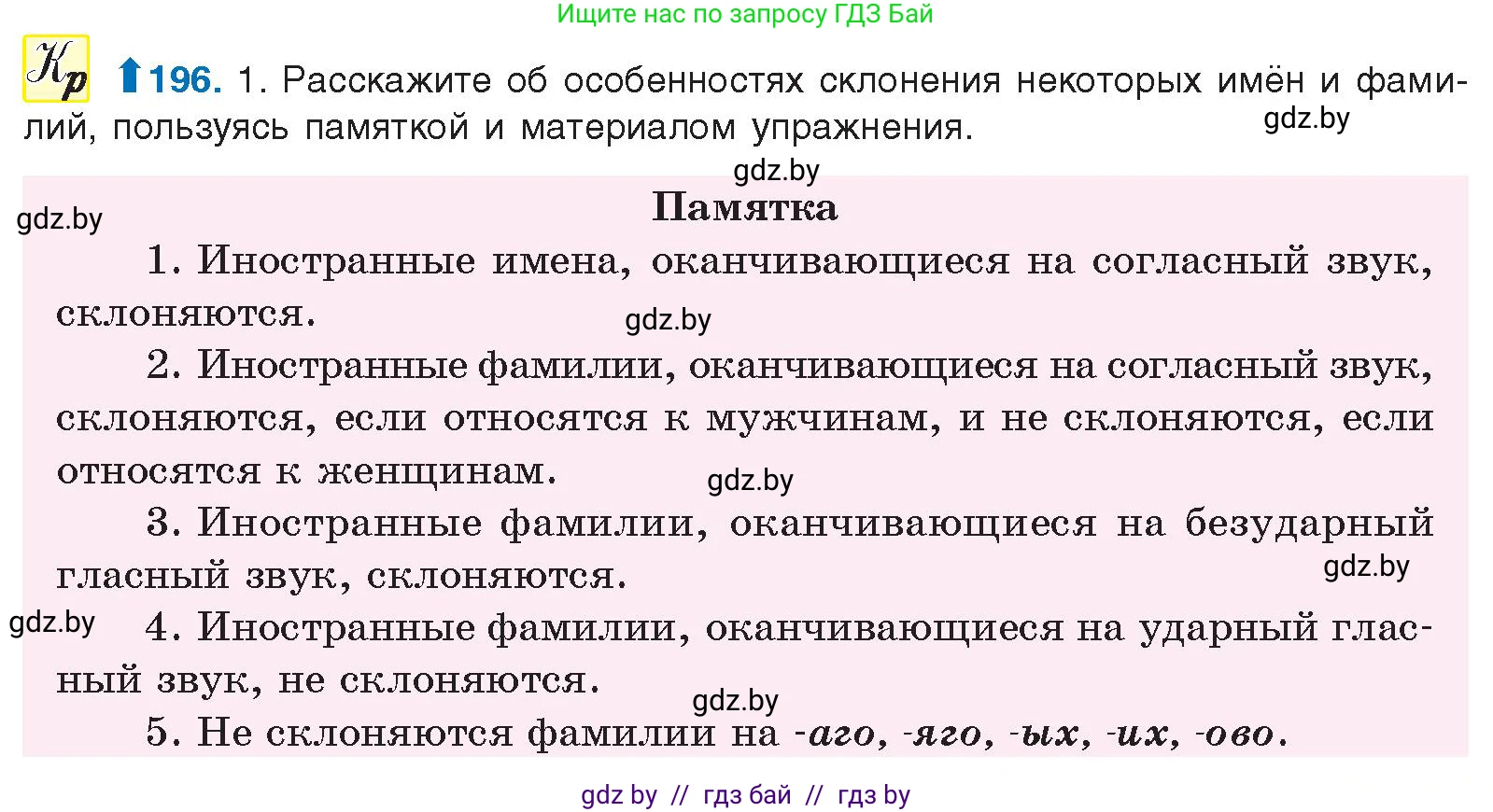 Ищите нас по запросу ГДЗ Бай

Кр 196. 1. Расскажите об особенностях склонения некоторых имён и фамилий, пользуясь памяткой и материалом упражнения.

gdz.by

gdz.by

Памятка

gdz.by

1. Иностранные имена, оканчивающиеся на согласный звук, склоняются.

gdz.by

2. Иностранные фамилии, оканчивающиеся на согласный звук, склоняются, если относятся к мужчинам, и не склоняются, если относятся к женщинам.

gdz.by

3. Иностранные фамилии, оканчивающиеся на безударный гласный звук, склоняются.

gdz.by

gdz.by

4. Иностранные фамилии, оканчивающиеся на ударный гласный звук, не склоняются.

gdz.by

5. Не склоняются фамилии на -аго, -яго, -ых, -их, -ово.

gdz by // гдз бай // гдз by